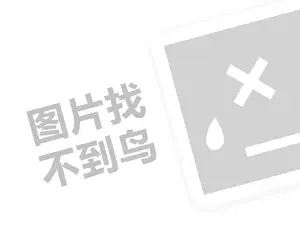 图片找
不到鸟